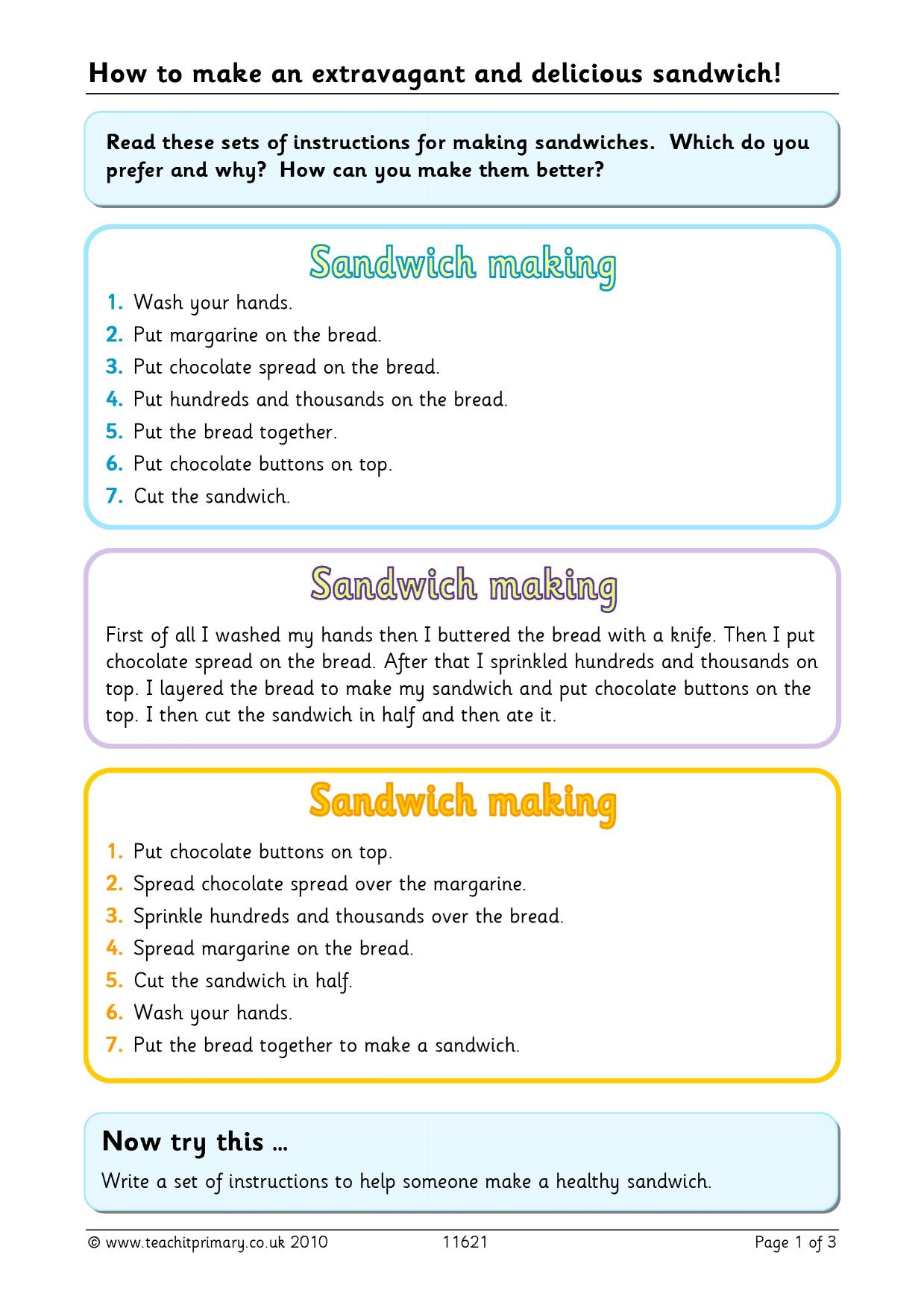 How to make an extravagant and delicious sandwich!

Read these sets of instructions for making sandwiches. Which do you prefer and why? How can you make them better?

Sandwich making

1. Wash your hands.
2. Put margarine on the bread.
3. Put chocolate spread on the bread.
4. Put hundreds and thousands on the bread.
5. Put the bread together.
6. Put chocolate buttons on top.
7. Cut the sandwich.

Sandwich making

First of all I washed my hands then I buttered the bread with a knife. Then I put chocolate spread on the bread. After that I sprinkled hundreds and thousands on top. I layered the bread to make my sandwich and put chocolate buttons on the top. I then cut the sandwich in half and then ate it.

Sandwich making

1. Put chocolate buttons on top.
2. Spread chocolate spread over the margarine.
3. Sprinkle hundreds and thousands over the bread.
4. Spread margarine on the bread.
5. Cut the sandwich in half.
6. Wash your hands.
7. Put the bread together to make a sandwich.

Now try this ...

Write a set of instructions to help someone make a healthy sandwich.

© www.teachitprimary.co.uk 2010 11621 Page 1 of 3